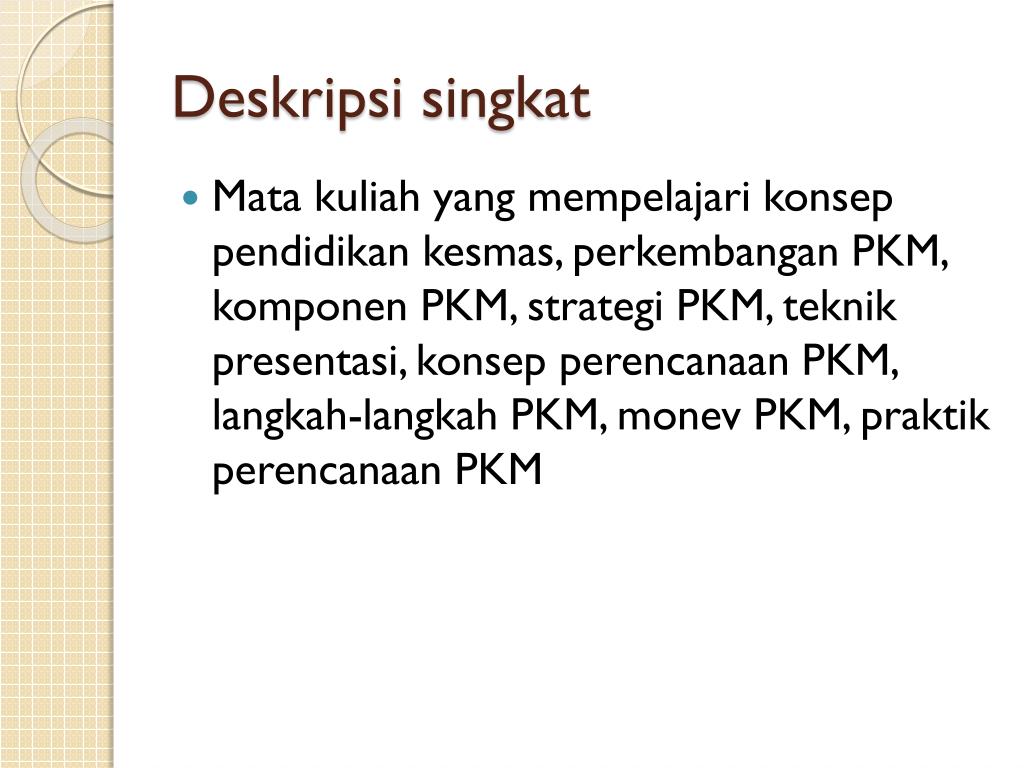 Deskripsi singkat

• Mata kuliah yang mempelajari konsep pendidikan kesmas, perkembangan PKM, komponen PKM, strategi PKM, teknik presentasi, konsep perencanaan PKM, langkah-langkah PKM, monev PKM, praktik perencanaan PKM